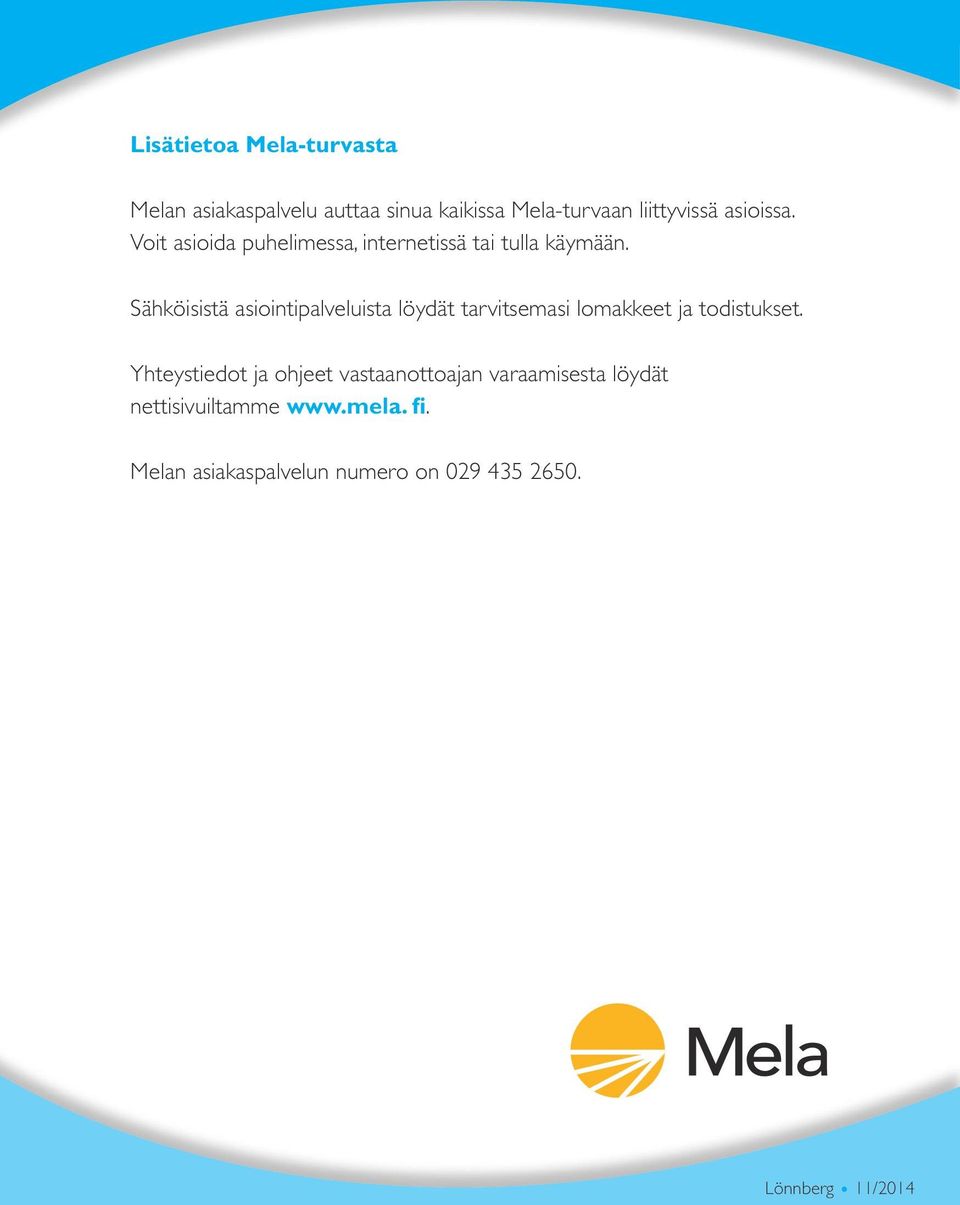 Lisätietoa Mela-turvasta

Melan asiakaspalvelu auttaa sinua kaikissa Mela-turvaan liittyvissä asioissa. Voit asioida puhelimessa, internetissä tai tulla käymään.

Sähköisistä asiointipalveluista löydät tarvitsemasi lomakkeet ja todistukset.

Yhteystiedot ja ohjeet vastaanottoajan varaamisesta löydät nettisivuiltamme www.mela. fi.

Melan asiakaspalvelun numero on 029 435 2650.

Mela

Lönnberg • 11/2014